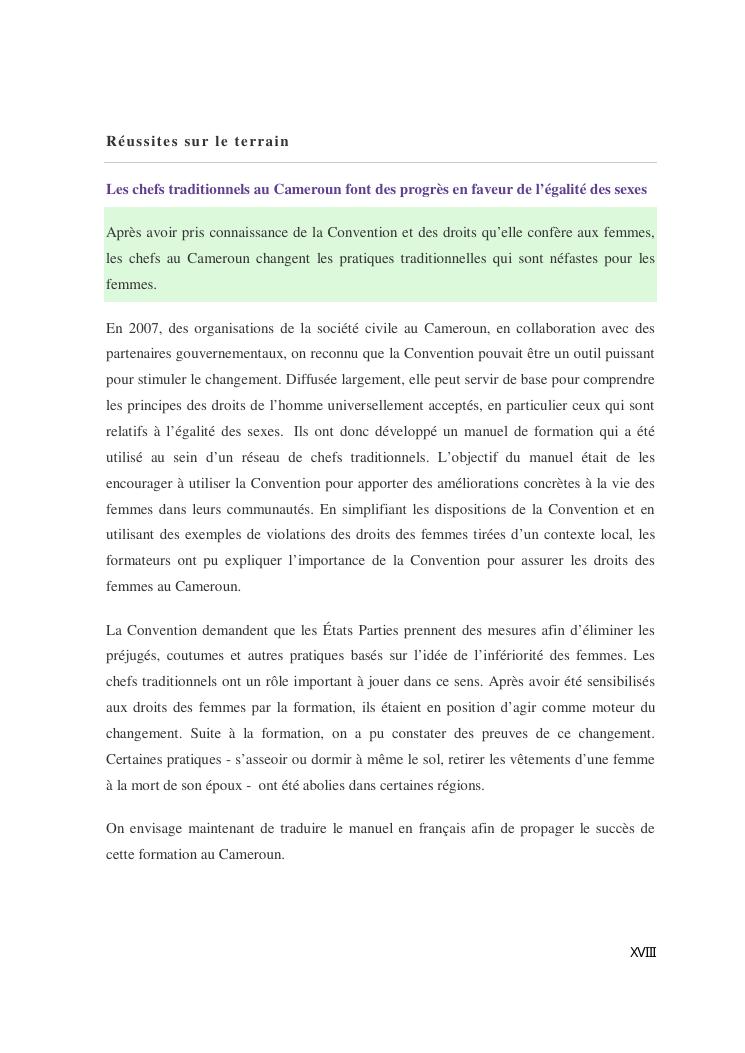 Réussites sur le terrain

Les chefs traditionnels au Cameroun font des progrès en faveur de l'égalité des sexes

Après avoir pris connaissance de la Convention et des droits qu'elle confère aux femmes, les chefs au Cameroun changent les pratiques traditionnelles qui sont néfastes pour les femmes.

En 2007, des organisations de la société civile au Cameroun, en collaboration avec des partenaires gouvernementaux, on reconnu que la Convention pouvait être un outil puissant pour stimuler le changement. Diffusée largement, elle peut servir de base pour comprendre les principes des droits de l'homme universellement acceptés, en particulier ceux qui sont relatifs à l'égalité des sexes. Ils ont donc développé un manuel de formation qui a été utilisé au sein d'un réseau de chefs traditionnels. L'objectif du manuel était de les encourager à utiliser la Convention pour apporter des améliorations concrètes à la vie des femmes dans leurs communautés. En simplifiant les dispositions de la Convention et en utilisant des exemples de violations des droits des femmes tirées d'un contexte local, les formateurs ont pu expliquer l'importance de la Convention pour assurer les droits des femmes au Cameroun.

La Convention demandent que les États Parties prennent des mesures afin d'éliminer les préjugés, coutumes et autres pratiques basés sur l'idée de l'infériorité des femmes. Les chefs traditionnels ont un rôle important à jouer dans ce sens. Après avoir été sensibilisés aux droits des femmes par la formation, ils étaient en position d'agir comme moteur du changement. Suite à la formation, on a pu constater des preuves de ce changement. Certaines pratiques - s'asseoir ou dormir à même le sol, retirer les vêtements d'une femme à la mort de son époux - ont été abolies dans certaines régions.

On envisage maintenant de traduire le manuel en français afin de propager le succès de cette formation au Cameroun.

XVIII